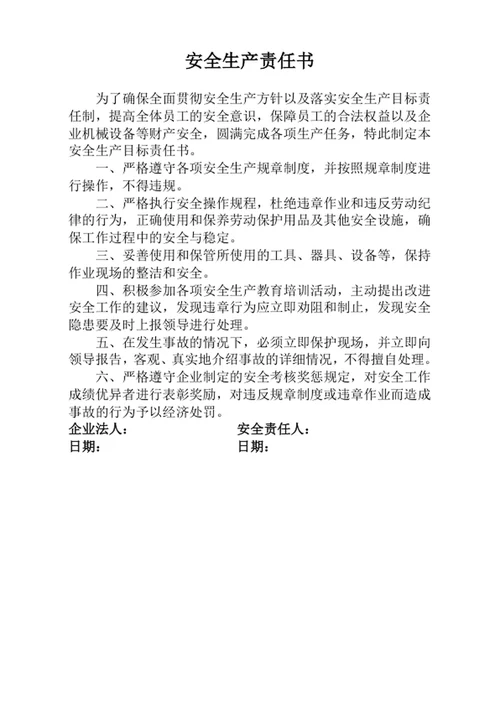 安全生产责任书

为了确保全面贯彻安全生产方针以及落实安全生产目标责任制，提高全体员工的安全意识，保障员工的合法权益以及企业机械设备等财产安全，圆满完成各项生产任务，特此制定本安全生产目标责任书。

一、严格遵守各项安全生产规章制度，并按照规章制度进行操作，不得违规。

二、严格执行安全操作规程，杜绝违章作业和违反劳动纪律的行为，正确使用和保养劳动保护用品及其他安全设施，确保工作过程中的安全与稳定。

三、妥善使用和保管所使用的工具、器具、设备等，保持作业现场的整洁和安全。

四、积极参加各项安全生产教育培训活动，主动提出改进安全工作的建议，发现违章行为应立即劝阻和制止，发现安全隐患要及时上报领导进行处理。

五、在发生事故的情况下，必须立即保护现场，并立即向领导报告，客观、真实地介绍事故的详细情况，不得擅自处理。

六、严格遵守企业制定的安全考核奖惩规定，对安全工作成绩优异者进行表彰奖励，对违反规章制度或违章作业而造成事故的行为予以经济处罚。

企业法人： 安全责任人：
日期： 日期：